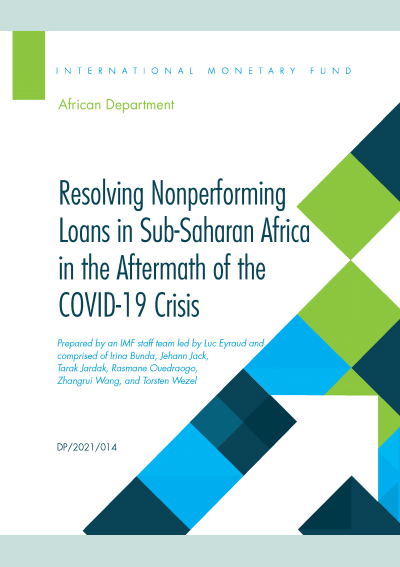 INTERNATIONAL MONETARY FUND

African Department

Resolving Nonperforming Loans in Sub-Saharan Africa in the Aftermath of the COVID-19 Crisis

Prepared by an IMF staff team led by Luc Eyraud and comprised of Irina Bunda, Jehann Jack, Tarak Jardak, Rasmane Ouedraogo, Zhangrui Wang, and Torsten Wezel

DP/2021/014